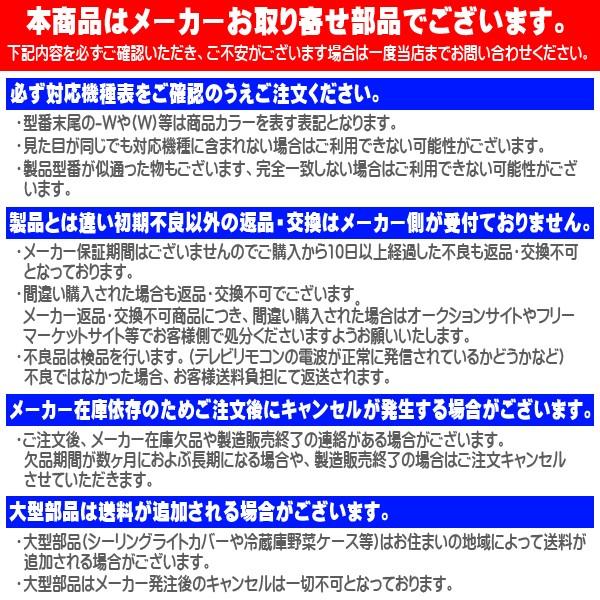 本商品はメーカーお取り寄せ部品でございます。
下記内容を必ずご確認いただき、ご不安がございます場合は一度当店までお問い合わせください。

必ず対応機種表をご確認のうえご注文ください。

・型番末尾の-Wや(W)等は商品カラーを表す表記となります。
・見た目が同じでも対応機種に含まれない場合はご利用できない可能性がございます。
・製品型番が似通った物もございます、完全一致しない場合はご利用できない可能性がございます。

製品とは違い初期不良以外の返品・交換はメーカー側が受付ておりません。

・メーカー保証期間はございませんのでご購入から10日以上経過した不良も返品・交換不可となっております。
・間違い購入された場合も返品・交換不可でございます。
メーカー返品・交換不可商品につき、間違い購入された場合はオークションサイトやフリーマーケットサイト等でお客様側で処分くださいますようお願いいたします。
・不良品は検品を行います。(テレビリモコンの電波が正常に発信されているかどうかなど)
不良ではなかった場合、お客様送料負担にて返送されます。

メーカー在庫依存のためご注文後にキャンセルが発生する場合がございます。

・ご注文後、メーカー在庫欠品や製造販売終了の連絡がある場合がございます。
欠品期間が数ヶ月におよぶ長期になる場合や、製造販売終了の場合はご注文キャンセルさせていただきます。

大型部品は送料が追加される場合がございます。

・大型部品(シーリングライトカバーや冷蔵庫野菜ケース等)はお住まいの地域によって送料が追加される場合がございます。
・大型部品はメーカー発注後のキャンセルは一切不可となっております。